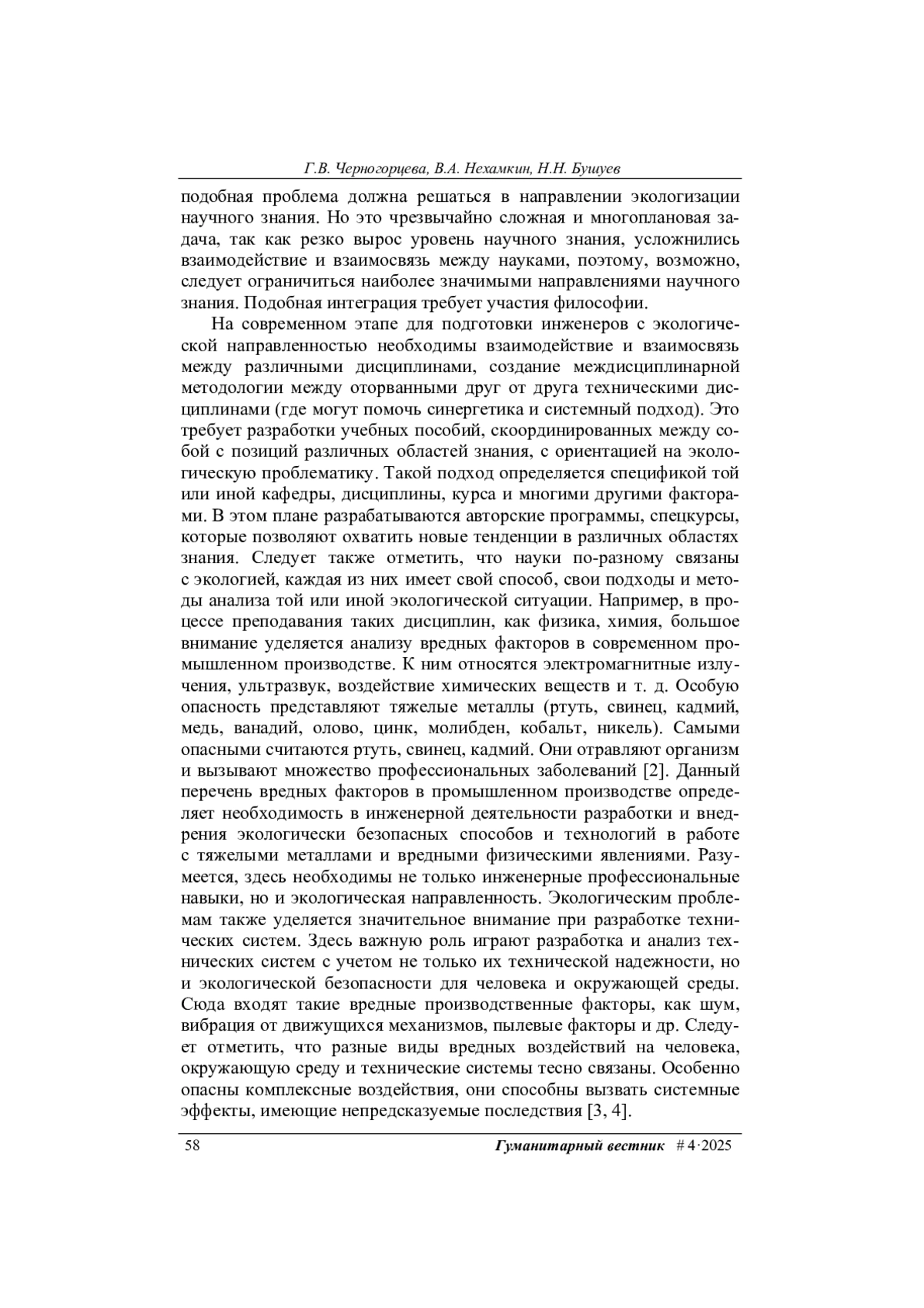 Г.В. Черногорцева, В.А. Нехамкин, Н.Н. Бушуев

подобная проблема должна решаться в направлении экологизации научного знания. Но это чрезвычайно сложная и многоплановая задача, так как резко вырос уровень научного знания, усложнились взаимодействие и взаимосвязь между науками, поэтому, возможно, следует ограничиться наиболее значимыми направлениями научного знания. Подобная интеграция требует участия философии.

На современном этапе для подготовки инженеров с экологической направленностью необходимы взаимодействие и взаимосвязь между различными дисциплинами, создание междисциплинарной методологии между оторванными друг от друга техническими дисциплинами (где могут помочь синергетика и системный подход). Это требует разработки учебных пособий, скоординированных между собой с позиций различных областей знания, с ориентацией на экологическую проблематику. Такой подход определяется спецификой той или иной кафедры, дисциплины, курса и многими другими факторами. В этом плане разрабатываются авторские программы, спецкурсы, которые позволяют охватить новые тенденции в различных областях знания. Следует также отметить, что науки по-разному связаны с экологией, каждая из них имеет свой способ, свои подходы и методы анализа той или иной экологической ситуации. Например, в процессе преподавания таких дисциплин, как физика, химия, большое внимание уделяется анализу вредных факторов в современном промышленном производстве. К ним относятся электромагнитные излучения, ультразвук, воздействие химических веществ и т. д. Особую опасность представляют тяжелые металлы (ртуть, свинец, кадмий, медь, ванадий, олово, цинк, молибден, кобальт, никель). Самыми опасными считаются ртуть, свинец, кадмий. Они отравляют организм и вызывают множество профессиональных заболеваний [2]. Данный перечень вредных факторов в промышленном производстве определяет необходимость в инженерной деятельности разработки и внедрения экологически безопасных способов и технологий в работе с тяжелыми металлами и вредными физическими явлениями. Разумеется, здесь необходимы не только инженерные профессиональные навыки, но и экологическая направленность. Экологическим проблемам также уделяется значительное внимание при разработке технических систем. Здесь важную роль играют разработка и анализ технических систем с учетом не только их технической надежности, но и экологической безопасности для человека и окружающей среды. Сюда входят такие вредные производственные факторы, как шум, вибрация от движущихся механизмов, пылевые факторы и др. Следует отметить, что разные виды вредных воздействий на человека, окружающую среду и технические системы тесно связаны. Особенно опасны комплексные воздействия, они способны вызвать системные эффекты, имеющие непредсказуемые последствия [3, 4].

58 Гуманитарный вестник # 4·2025